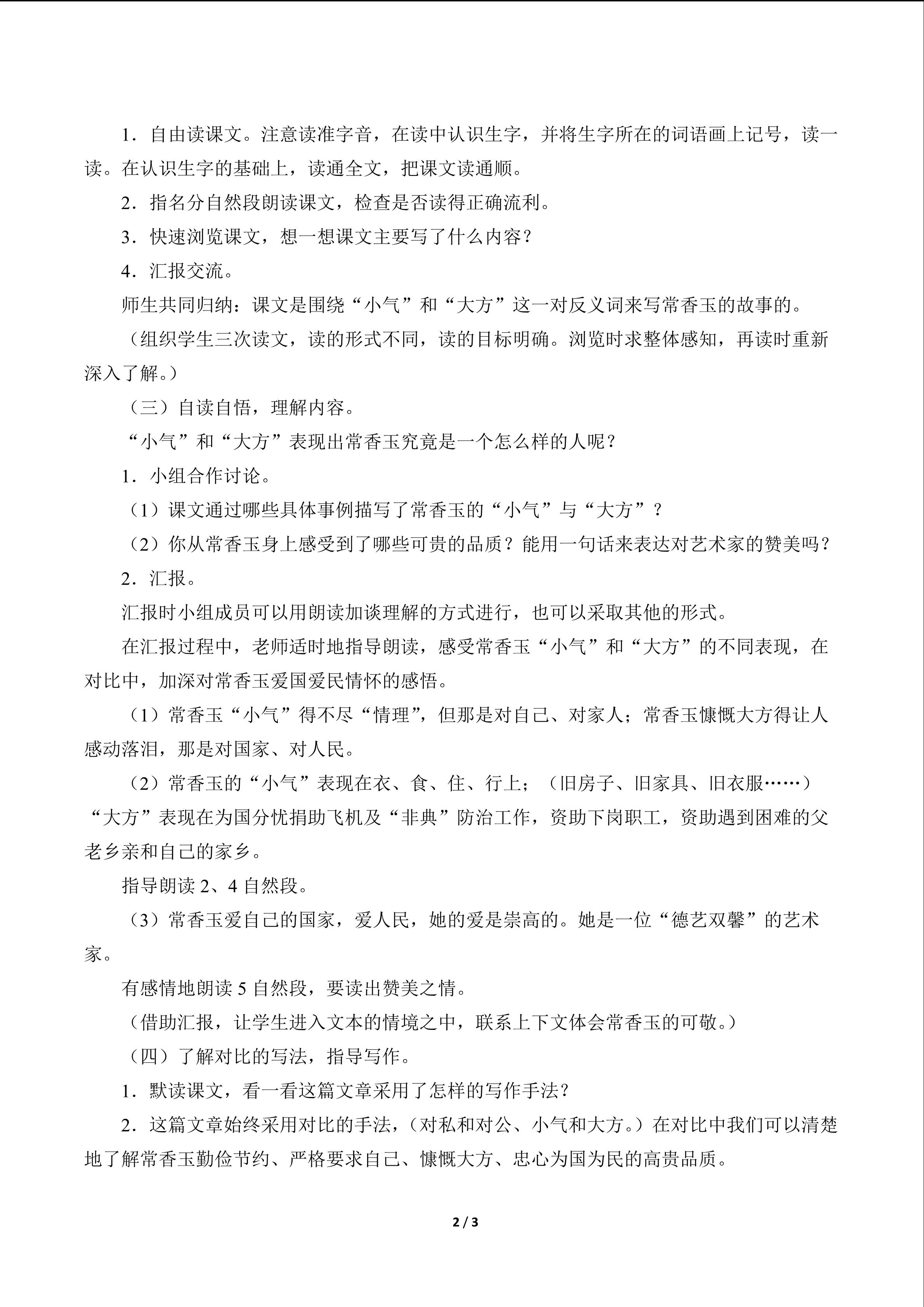 1．自由读课文。注意读准字音，在读中认识生字，并将生字所在的词语画上记号，读一读。在认识生字的基础上，读通全文，把课文读通顺。

2．指名分自然段朗读课文，检查是否读得正确流利。

3．快速浏览课文，想一想课文主要写了什么内容？

4．汇报交流。

师生共同归纳：课文是围绕“小气”和“大方”这一对反义词来写常香玉的故事的。

（组织学生三次读文，读的形式不同，读的目标明确。浏览时求整体感知，再读时重新深入了解。）

（三）自读自悟，理解内容。

“小气”和“大方”表现出常香玉究竟是一个怎么样的人呢？

1．小组合作讨论。

（1）课文通过哪些具体事例描写了常香玉的“小气”与“大方”？

（2）你从常香玉身上感受到了哪些可贵的品质？能用一句话来表达对艺术家的赞美吗？

2．汇报。

汇报时小组成员可以用朗读加谈理解的方式进行，也可以采取其他的形式。

在汇报过程中，老师适时地指导朗读，感受常香玉“小气”和“大方”的不同表现，在对比中，加深对常香玉爱国爱民情怀的感悟。

（1）常香玉“小气”得不尽“情理”，但那是对自己、对家人；常香玉慷慨大方得让人感动落泪，那是对国家、对人民。

（2）常香玉的“小气”表现在衣、食、住、行上；（旧房子、旧家具、旧衣服……）“大方”表现在为国分忧捐助飞机及“非典”防治工作，资助下岗职工，资助遇到困难的父老乡亲和自己的家乡。

指导朗读 2、4 自然段。

（3）常香玉爱自己的国家，爱人民，她的爱是崇高的。她是一位“德艺双馨”的艺术家。

有感情地朗读 5 自然段，要读出赞美之情。

（借助汇报，让学生进入文本的情境之中，联系上下文体会常香玉的可敬。）

（四）了解对比的写法，指导写作。

1．默读课文，看一看这篇文章采用了怎样的写作手法？

2．这篇文章始终采用对比的手法，（对私和对公、小气和大方。）在对比中我们可以清楚地了解常香玉勤俭节约、严格要求自己、慷慨大方、忠心为国为民的高贵品质。

2 / 3